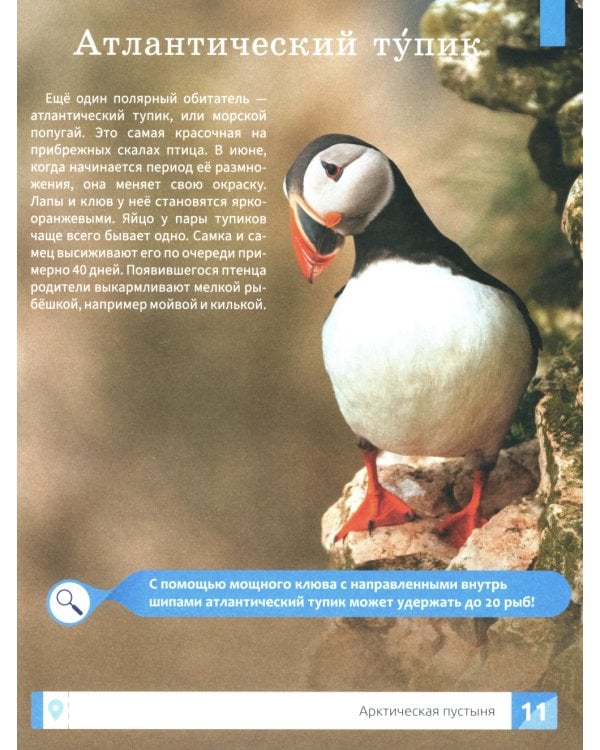 Атлантический ту́пик

Ещё один полярный обитатель — атлантический тупик, или морской попугай. Это самая красочная на прибрежных скалах птица. В июне, когда начинается период её размножения, она меняет свою окраску. Лапы и клюв у неё становятся ярко-оранжевыми. Яйцо у пары тупиков чаще всего бывает одно. Самка и самец высиживают его по очереди примерно 40 дней. Появившегося птенца родители выкармливают мелкой рыбёшкой, например мойвой и килькой.

С помощью мощного клюва с направленными внутрь шипами атлантический тупик может удержать до 20 рыб!

Арктическая пустыня 11